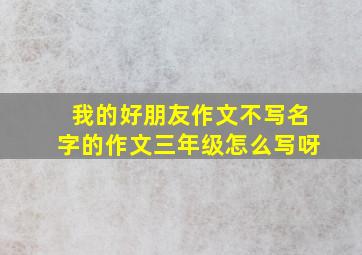 我的好朋友作文不写名字的作文三年级怎么写呀